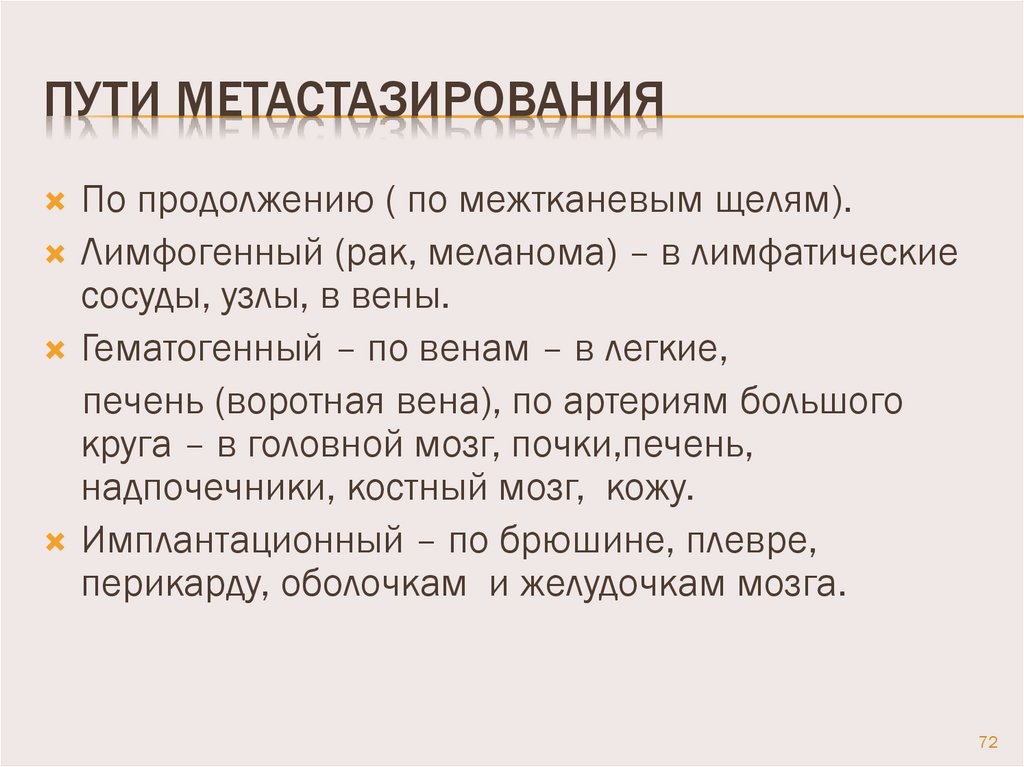 ПУТИ МЕТАСТАЗИРОВАНИЯ

По продолжению ( по межтканевым щелям).

Лимфогенный (рак, меланома) – в лимфатические сосуды, узлы, в вены.

Гематогенный – по венам – в легкие,

печень (воротная вена), по артериям большого круга – в головной мозг, почки,печень, надпочечники, костный мозг, кожу.

Имплантационный – по брюшине, плевре, перикарду, оболочкам и желудочкам мозга.

72